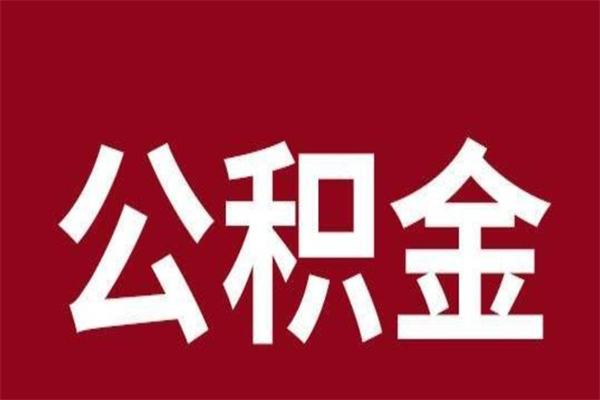 公积金